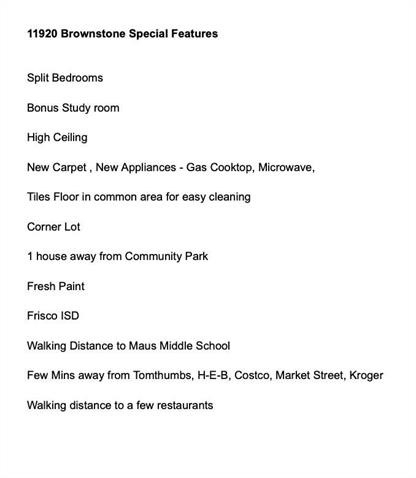 11920 Brownstone Special Features

Split Bedrooms

Bonus Study room

High Ceiling

New Carpet , New Appliances - Gas Cooktop, Microwave,

Tiles Floor in common area for easy cleaning

Corner Lot

1 house away from Community Park

Fresh Paint

Frisco ISD

Walking Distance to Maus Middle School

Few Mins away from Tomthumbs, H-E-B, Costco, Market Street, Kroger

Walking distance to a few restaurants